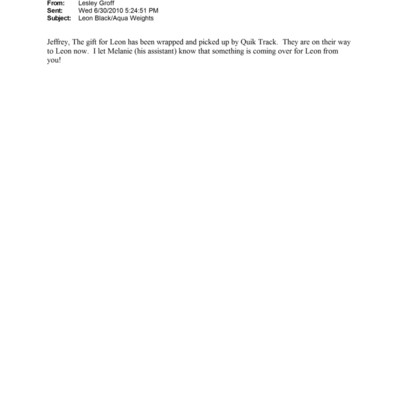 From: Lesley Groff
Sent: Wed 6/30/2010 5:24:51 PM
Subject: Leon Black/Aqua Weights

Jeffrey, The gift for Leon has been wrapped and picked up by Quik Track. They are on their way to Leon now. I let Melanie (his assistant) know that something is coming over for Leon from you!